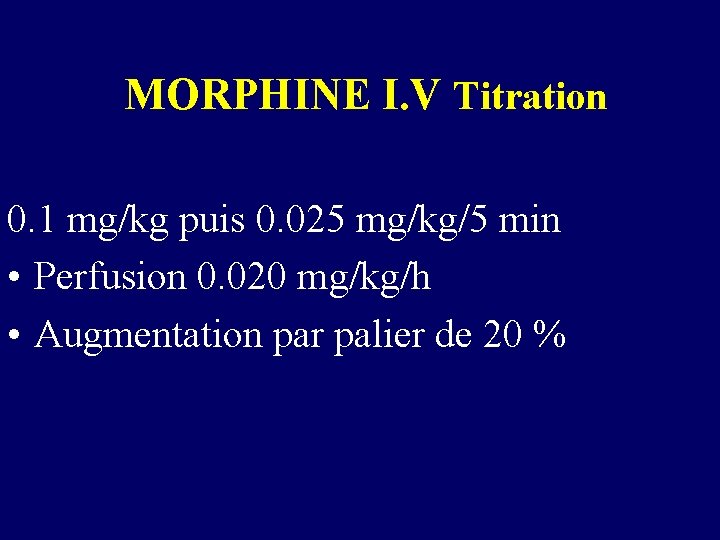 MORPHINE I.V Titration

0.1 mg/kg puis 0.025 mg/kg/5 min

• Perfusion 0.020 mg/kg/h
• Augmentation par palier de 20 %